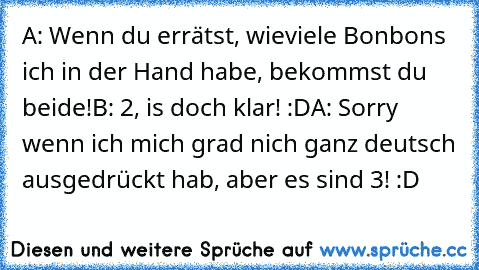 A: Wenn du errätst, wieviele Bonbons ich in der Hand habe, bekommst du beide!B: 2, is doch klar! :DA: Sorry wenn ich mich grad nich ganz deutsch ausgedrückt hab, aber es sind 3! :D

Diesen und weitere Sprüche auf www.sprüche.cc